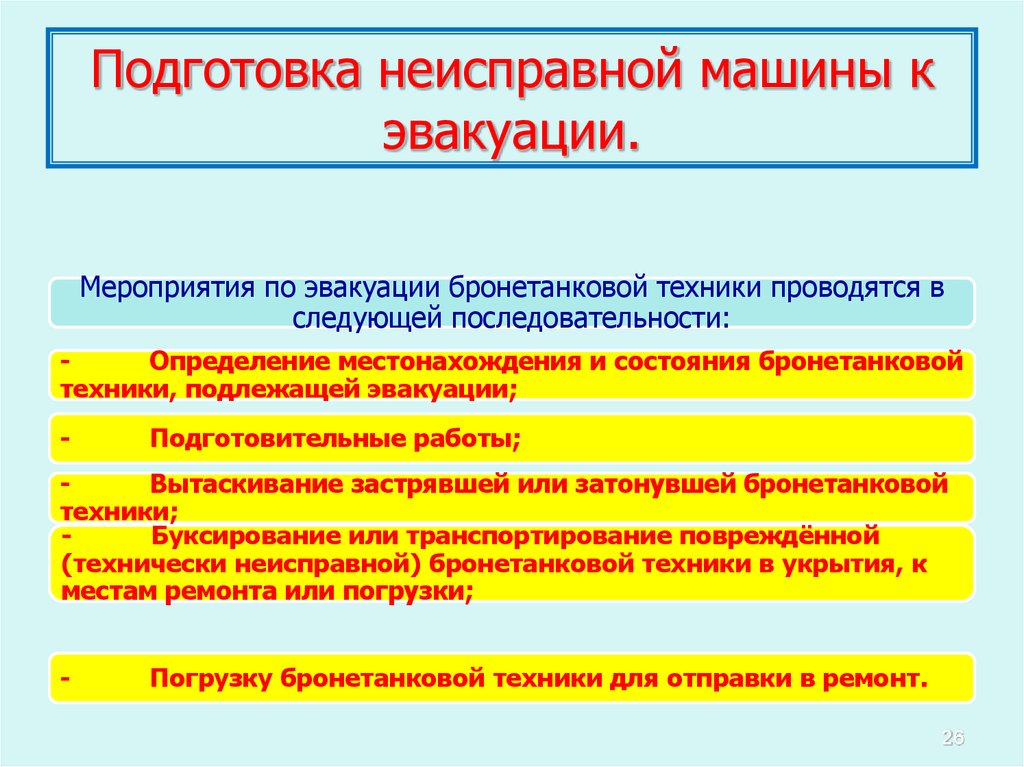 Подготовка неисправной машины к эвакуации.

Мероприятия по эвакуации бронетанковой техники проводятся в следующей последовательности:

- Определение местонахождения и состояния бронетанковой техники, подлежащей эвакуации;

- Подготовительные работы;

- Вытаскивание застрявшей или затонувшей бронетанковой техники;

- Буксирование или транспортирование повреждённой (технически неисправной) бронетанковой техники в укрытия, к местам ремонта или погрузки;

- Погрузку бронетанковой техники для отправки в ремонт.

26